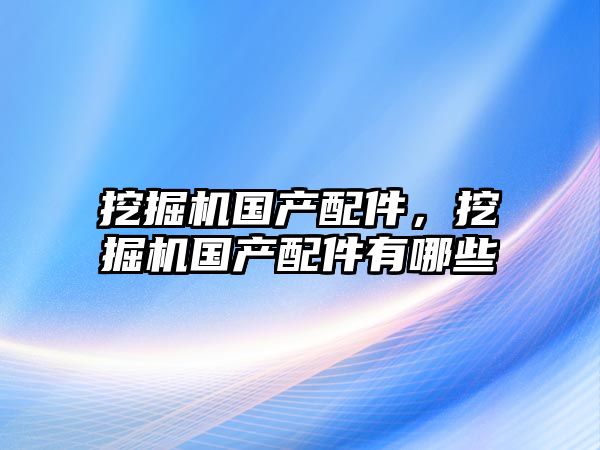 挖掘机国产配件，挖掘机国产配件有哪些